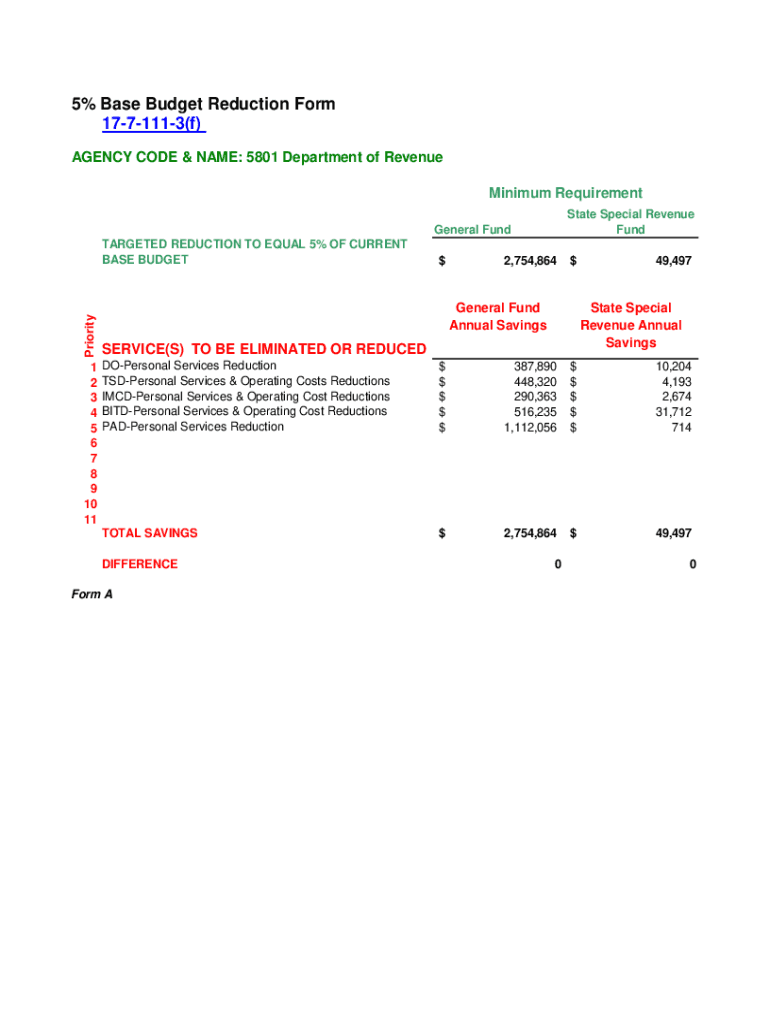 5% Base Budget Reduction Form
17-7-111-3(f)

AGENCY CODE & NAME: 5801 Department of Revenue

Minimum Requirement

| | General Fund | State Special Revenue Fund |
|---|---|---|
| TARGETED REDUCTION TO EQUAL 5% OF CURRENT BASE BUDGET | $ 2,754,864 | $ 49,497 |

| Priority | SERVICE(S) TO BE ELIMINATED OR REDUCED | General Fund Annual Savings | State Special Revenue Annual Savings |
|---|---|---|---|
| 1 | DO-Personal Services Reduction | $ 387,890 | $ 10,204 |
| 2 | TSD-Personal Services & Operating Costs Reductions | $ 448,320 | $ 4,193 |
| 3 | IMCD-Personal Services & Operating Cost Reductions | $ 290,363 | $ 2,674 |
| 4 | BITD-Personal Services & Operating Cost Reductions | $ 516,235 | $ 31,712 |
| 5 | PAD-Personal Services Reduction | $ 1,112,056 | $ 714 |
| 6 | | | |
| 7 | | | |
| 8 | | | |
| 9 | | | |
| 10 | | | |
| 11 | | | |
| | TOTAL SAVINGS | $ 2,754,864 | $ 49,497 |
| | DIFFERENCE | 0 | 0 |

Form A